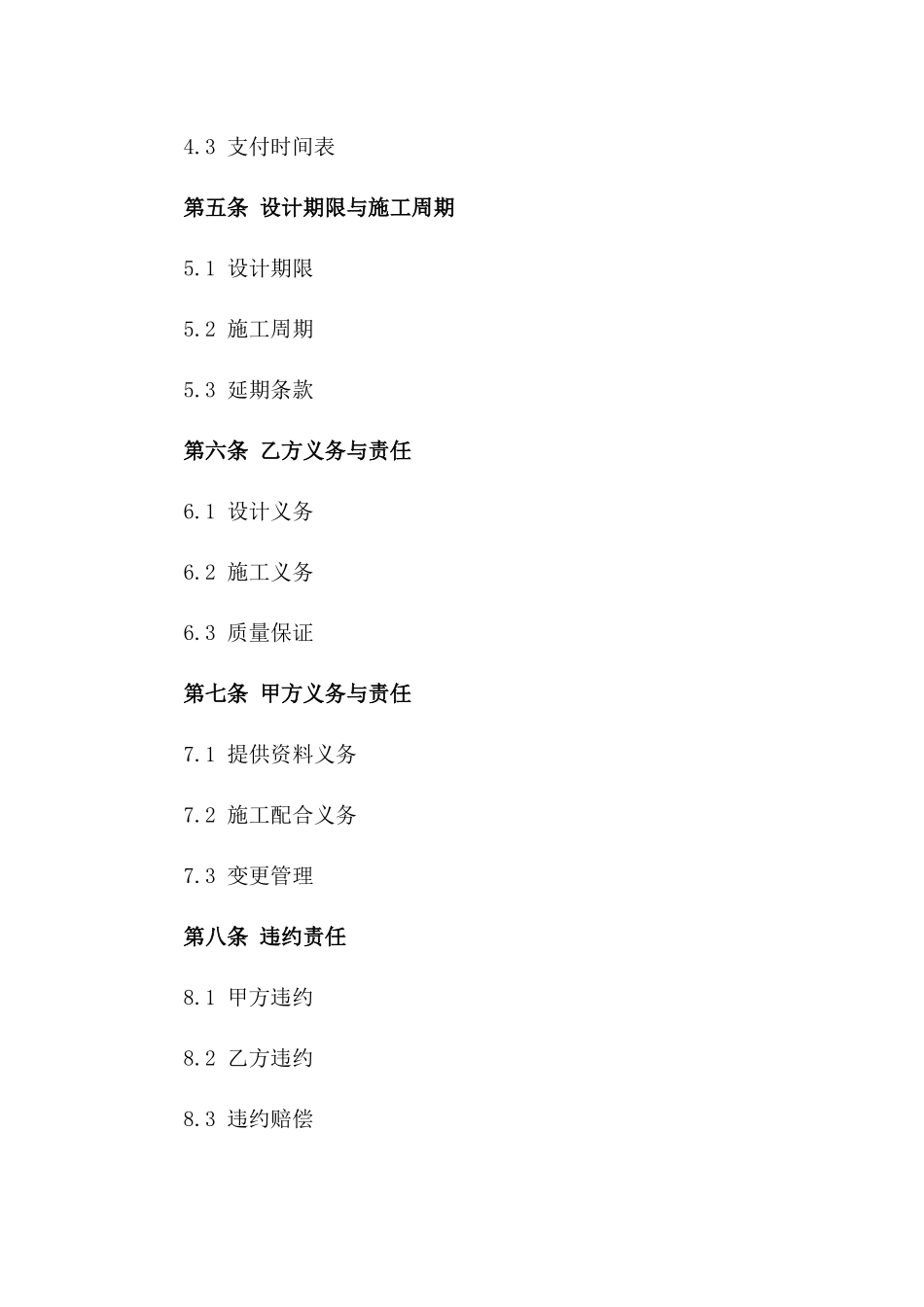 4.3 支付时间表

第五条 设计期限与施工周期

5.1 设计期限

5.2 施工周期

5.3 延期条款

第六条 乙方义务与责任

6.1 设计义务

6.2 施工义务

6.3 质量保证

第七条 甲方义务与责任

7.1 提供资料义务

7.2 施工配合义务

7.3 变更管理

第八条 违约责任

8.1 甲方违约

8.2 乙方违约

8.3 违约赔偿